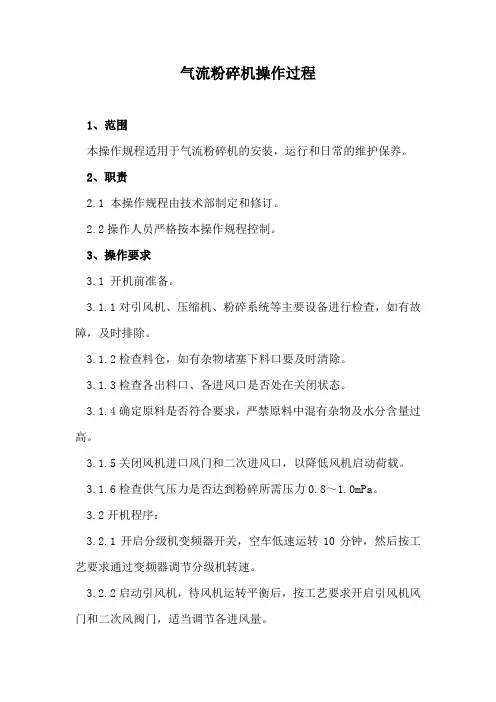 气流粉碎机操作过程

1、范围

本操作规程适用于气流粉碎机的安装，运行和日常的维护保养。

2、职责

2.1 本操作规程由技术部制定和修订。

2.2 操作人员严格按本操作规程控制。

3、操作要求

3.1 开机前准备。

3.1.1 对引风机、压缩机、粉碎系统等主要设备进行检查，如有故障，及时排除。

3.1.2 检查料仓，如有杂物堵塞下料口要及时清除。

3.1.3 检查各出料口、各进风口是否处在关闭状态。

3.1.4 确定原料是否符合要求，严禁原料中混有杂物及水分含量过高。

3.1.5 关闭风机进口风门和二次进风口，以降低风机启动荷载。

3.1.6 检查供气压力是否达到粉碎所需压力 0.8～1.0mPa。

3.2 开机程序：

3.2.1 开启分级机变频器开关，空车低速运转 10 分钟，然后按工艺要求通过变频器调节分级机转速。

3.2.2 启动引风机，待风机运转平衡后，按工艺要求开启引风机风门和二次风阀门，适当调节各进风量。